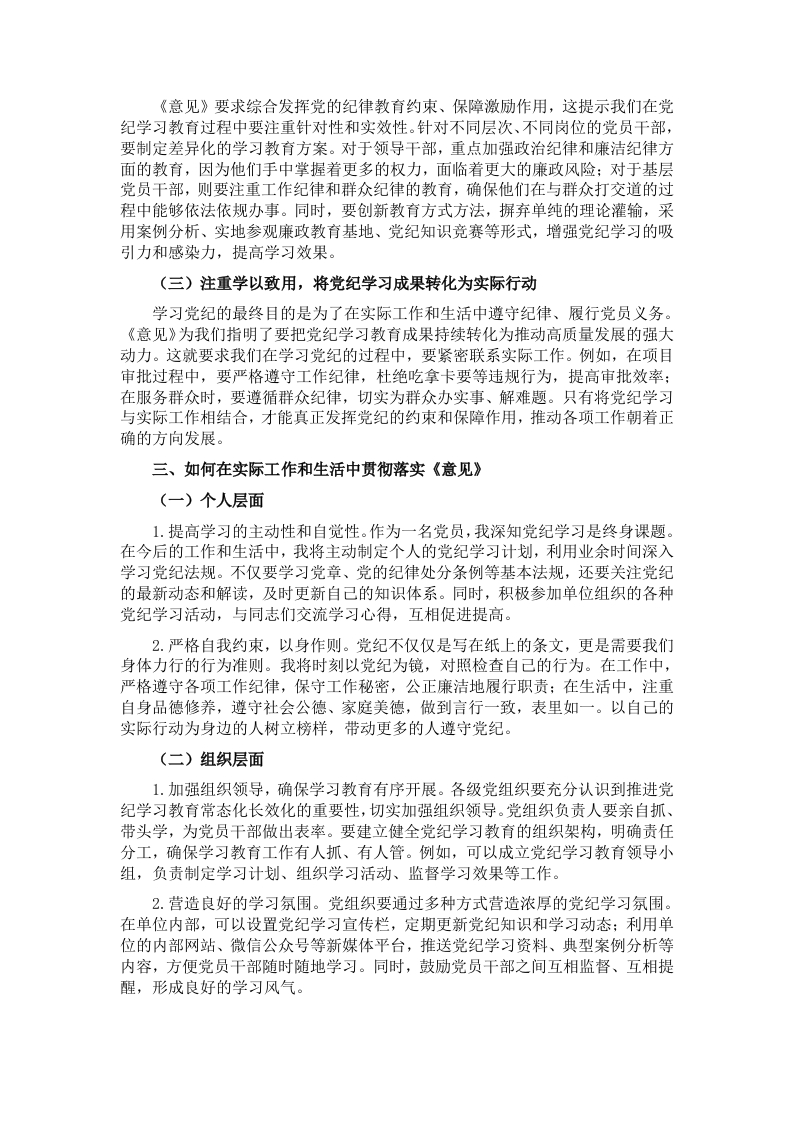 《意见》要求综合发挥党的纪律教育约束、保障激励作用，这提示我们在党纪学习教育过程中要注重针对性和实效性。针对不同层次、不同岗位的党员干部，要制定差异化的学习教育方案。对于领导干部，重点加强政治纪律和廉洁纪律方面的教育，因为他们手中掌握着更多的权力，面临着更大的廉政风险；对于基层党员干部，则要注重工作纪律和群众纪律的教育，确保他们在与群众打交道的过程中能够依法依规办事。同时，要创新教育方式方法，摒弃单纯的理论灌输，采用案例分析、实地参观廉政教育基地、党纪知识竞赛等形式，增强党纪学习的吸引力和感染力，提高学习效果。

（三）注重学以致用，将党纪学习成果转化为实际行动

学习党纪的最终目的是为了在实际工作和生活中遵守纪律、履行党员义务。《意见》为我们指明了要把党纪学习教育成果持续转化为推动高质量发展的强大动力。这就要求我们在学习党纪的过程中，要紧密联系实际工作。例如，在项目审批过程中，要严格遵守工作纪律，杜绝吃拿卡要等违规行为，提高审批效率；在服务群众时，要遵循群众纪律，切实为群众办实事、解难题。只有将党纪学习与实际工作相结合，才能真正发挥党纪的约束和保障作用，推动各项工作朝着正确的方向发展。

三、如何在实际工作和生活中贯彻落实《意见》

（一）个人层面

1.提高学习的主动性和自觉性。作为一名党员，我深知党纪学习是终身课题。在今后的工作和生活中，我将主动制定个人的党纪学习计划，利用业余时间深入学习党纪法规。不仅要学习党章、党的纪律处分条例等基本法规，还要关注党纪的最新动态和解读，及时更新自己的知识体系。同时，积极参加单位组织的各种党纪学习活动，与同志们交流学习心得，互相促进提高。

2.严格自我约束，以身作则。党纪不仅仅是写在纸上的条文，更是需要我们身体力行的行为准则。我将时刻以党纪为镜，对照检查自己的行为。在工作中，严格遵守各项工作纪律，保守工作秘密，公正廉洁地履行职责；在生活中，注重自身品德修养，遵守社会公德、家庭美德，做到言行一致，表里如一。以自己的实际行动为身边的人树立榜样，带动更多的人遵守党纪。

（二）组织层面

1.加强组织领导，确保学习教育有序开展。各级党组织要充分认识到推进党纪学习教育常态化长效化的重要性，切实加强组织领导。党组织负责人要亲自抓、带头学，为党员干部做出表率。要建立健全党纪学习教育的组织架构，明确责任分工，确保学习教育工作有人抓、有人管。例如，可以成立党纪学习教育领导小组，负责制定学习计划、组织学习活动、监督学习效果等工作。

2.营造良好的学习氛围。党组织要通过多种方式营造浓厚的党纪学习氛围。在单位内部，可以设置党纪学习宣传栏，定期更新党纪知识和学习动态；利用单位的内部网站、微信公众号等新媒体平台，推送党纪学习资料、典型案例分析等内容，方便党员干部随时随地学习。同时，鼓励党员干部之间互相监督、互相提醒，形成良好的学习风气。